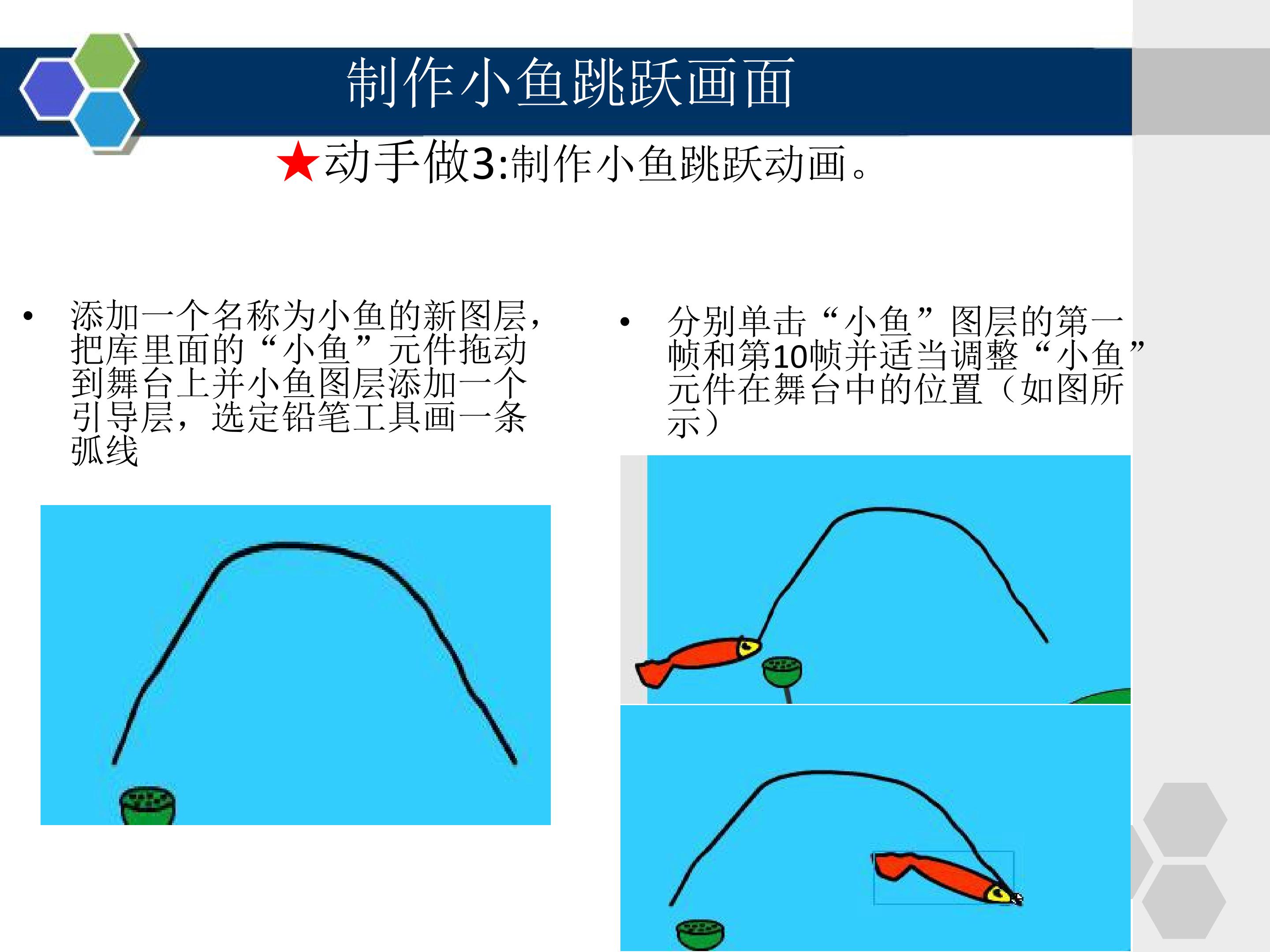 制作小鱼跳跃画面

★动手做3:制作小鱼跳跃动画。

• 添加一个名称为小鱼的新图层，把库里面的“小鱼”元件拖动到舞台上并小鱼图层添加一个引导层，选定铅笔工具画一条弧线

• 分别单击“小鱼”图层的第一帧和第10帧并适当调整“小鱼”元件在舞台中的位置（如图所示）